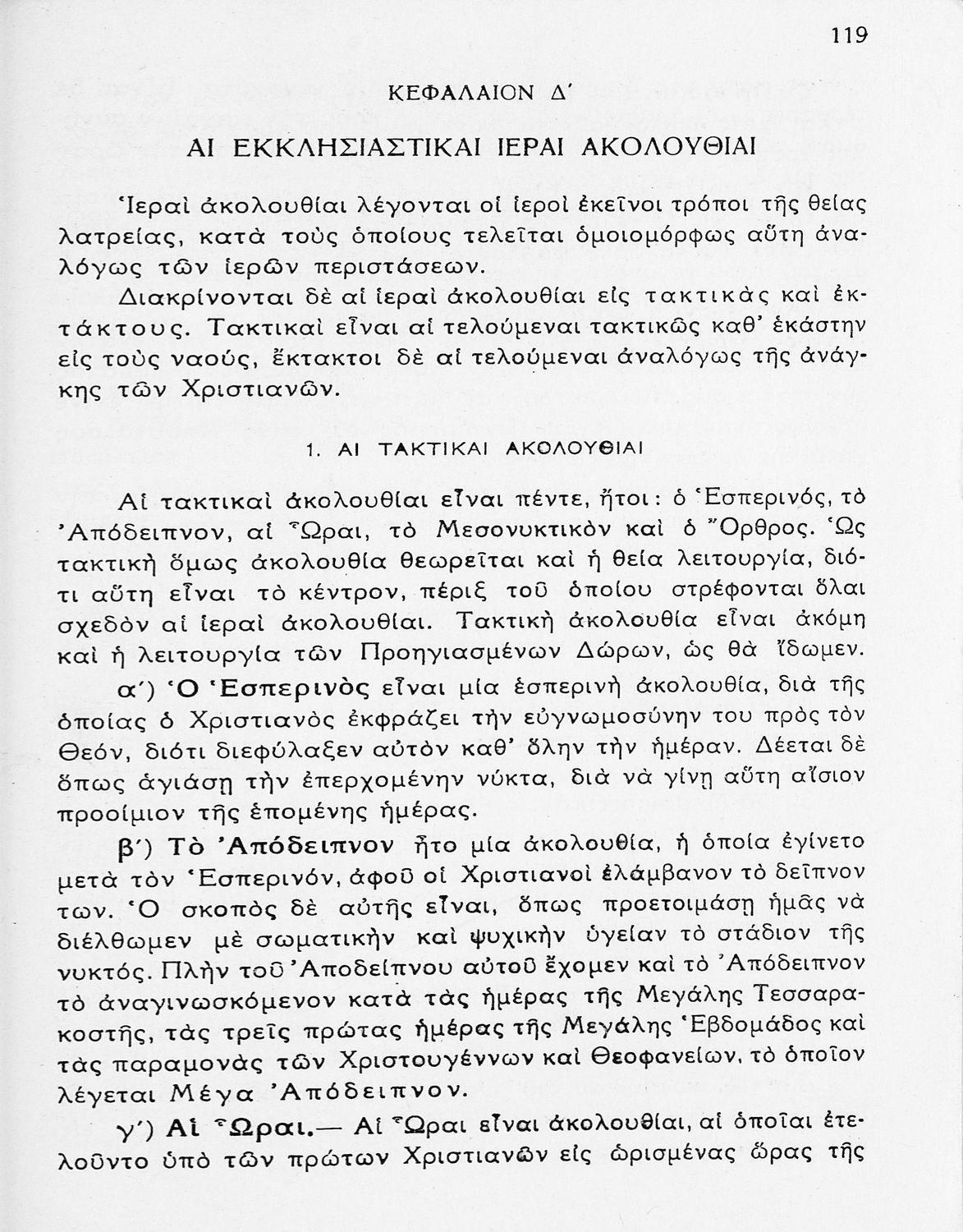 119

ΚΕΦΑΛΑΙΟΝ Δ΄

ΑΙ ΕΚΚΛΗΣΙΑΣΤΙΚΑΙ ΙΕΡΑΙ ΑΚΟΛΟΥΘΙΑΙ

Ἱεραὶ ἀκολουθίαι λέγονται οἱ ἱεροὶ ἐκεῖνοι τρόποι τῆς θείας λατρείας, κατὰ τοὺς ὁποίους τελεῖται ὁμοιομόρφως αὕτη ἀναλόγως τῶν ἱερῶν περιστάσεων.

Διακρίνονται δὲ αἱ ἱεραὶ ἀκολουθίαι εἰς τακτικὰς καὶ ἐκτάκτους. Τακτικαὶ εἶναι αἱ τελούμεναι τακτικῶς καθ' ἑκάστην εἰς τοὺς ναούς, ἔκτακτοι δὲ αἱ τελούμεναι ἀναλόγως τῆς ἀνάγκης τῶν Χριστιανῶν.

1. ΑΙ ΤΑΚΤΙΚΑΙ ΑΚΟΛΟΥΘΙΑΙ

Αἱ τακτικαὶ ἀκολουθίαι εἶναι πέντε, ἤτοι: ὁ Ἑσπερινός, τὸ Ἀπόδειπνον, αἱ Ὧραι, τὸ Μεσονυκτικὸν καὶ ὁ Ὄρθρος. Ὡς τακτικὴ ὅμως ἀκολουθία θεωρεῖται καὶ ἡ θεία λειτουργία, διότι αὕτη εἶναι τὸ κέντρον, πέριξ τοῦ ὁποίου στρέφονται ὅλαι σχεδὸν αἱ ἱεραὶ ἀκολουθίαι. Τακτικὴ ἀκολουθία εἶναι ἀκόμη καὶ ἡ λειτουργία τῶν Προηγιασμένων Δώρων, ὡς θὰ ἴδωμεν.

α΄) Ὁ Ἑσπερινὸς εἶναι μία ἑσπερινὴ ἀκολουθία, διὰ τῆς ὁποίας ὁ Χριστιανὸς ἐκφράζει τὴν εὐγνωμοσύνην του πρὸς τὸν Θεόν, διότι διεφύλαξεν αὐτὸν καθ' ὅλην τὴν ἡμέραν. Δέεται δὲ ὅπως ἁγιάσῃ τὴν ἐπερχομένην νύκτα, διὰ νὰ γίνῃ αὕτη αἴσιον προοίμιον τῆς ἑπομένης ἡμέρας.

β΄) Τὸ Ἀπόδειπνον ἦτο μία ἀκολουθία, ἡ ὁποία ἐγίνετο μετὰ τὸν Ἑσπερινόν, ἀφοῦ οἱ Χριστιανοὶ ἐλάμβανον τὸ δεῖπνον των. Ὁ σκοπὸς δὲ αὐτῆς εἶναι, ὅπως προετοιμάσῃ ἡμᾶς νὰ διέλθωμεν μὲ σωματικὴν καὶ ψυχικὴν ὑγείαν τὸ στάδιον τῆς νυκτός. Πλὴν τοῦ Ἀποδείπνου αὐτοῦ ἔχομεν καὶ τὸ Ἀπόδειπνον τὸ ἀναγινωσκόμενον κατὰ τὰς ἡμέρας τῆς Μεγάλης Τεσσαρακοστῆς, τὰς τρεῖς πρώτας ἡμέρας τῆς Μεγάλης Ἑβδομάδος καὶ τὰς παραμονὰς τῶν Χριστουγέννων καὶ Θεοφανείων, τὸ ὁποῖον λέγεται Μέγα Ἀπόδειπνον.

γ΄) Αἱ Ὧραι.— Αἱ Ὧραι εἶναι ἀκολουθίαι, αἱ ὁποῖαι ἐτελοῦντο ὑπὸ τῶν πρώτων Χριστιανῶν εἰς ὡρισμένας ὥρας τῆς